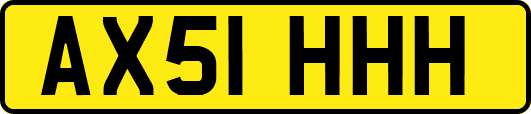 AX51 HHH